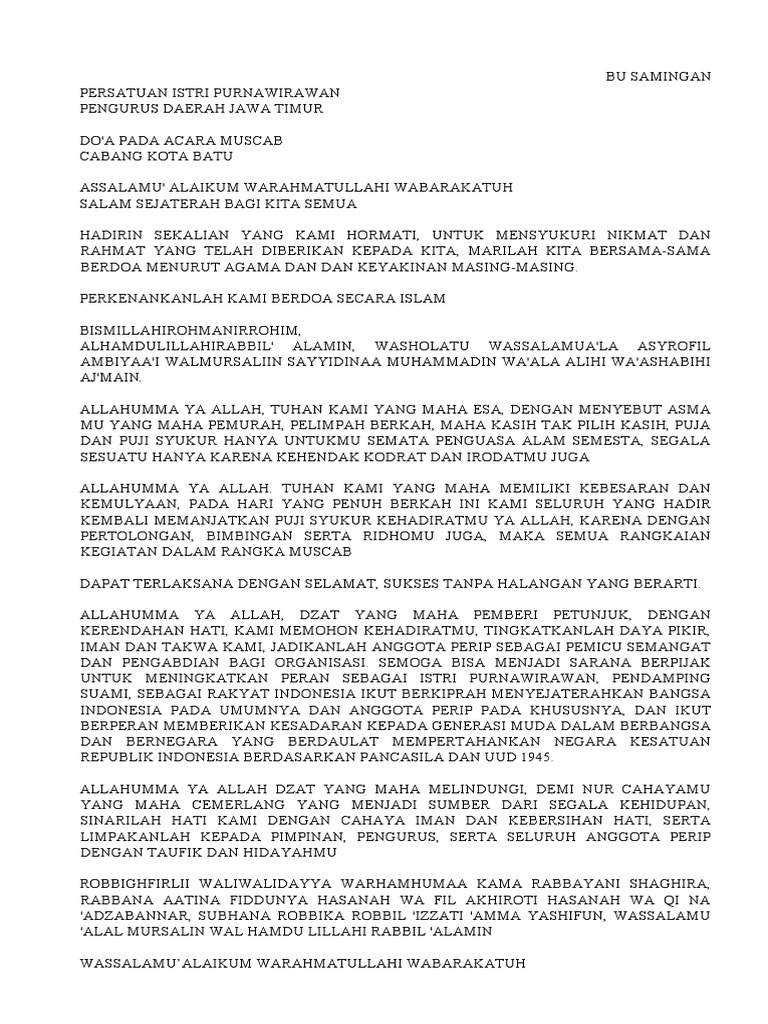 BU SAMINGAN

PERSATUAN ISTRI PURNAWIRAWAN
PENGURUS DAERAH JAWA TIMUR

DO'A PADA ACARA MUSCAB
CABANG KOTA BATU

ASSALAMU' ALAIKUM WARAHMATULLAHI WABARAKATUH
SALAM SEJATERAH BAGI KITA SEMUA

HADIRIN SEKALIAN YANG KAMI HORMATI, UNTUK MENSYUKURI NIKMAT DAN RAHMAT YANG TELAH DIBERIKAN KEPADA KITA, MARILAH KITA BERSAMA-SAMA BERDOA MENURUT AGAMA DAN DAN KEYAKINAN MASING-MASING.

PERKENANKANLAH KAMI BERDOA SECARA ISLAM

BISMILLAHIROHMANIRROHIM,
ALHAMDULILLAHIRABBIL' ALAMIN, WASHOLATU WASSALAMUA'LA ASYROFIL AMBIYAA'I WALMURSALIIN SAYYIDINAA MUHAMMADIN WA'ALA ALIHI WA'ASHABIHI AJ'MAIN.

ALLAHUMMA YA ALLAH, TUHAN KAMI YANG MAHA ESA, DENGAN MENYEBUT ASMA MU YANG MAHA PEMURAH, PELIMPAH BERKAH, MAHA KASIH TAK PILIH KASIH, PUJA DAN PUJI SYUKUR HANYA UNTUKMU SEMATA PENGUASA ALAM SEMESTA, SEGALA SESUATU HANYA KARENA KEHENDAK KODRAT DAN IRODATMU JUGA

ALLAHUMMA YA ALLAH. TUHAN KAMI YANG MAHA MEMILIKI KEBESARAN DAN KEMULYAAN, PADA HARI YANG PENUH BERKAH INI KAMI SELURUH YANG HADIR KEMBALI MEMANJATKAN PUJI SYUKUR KEHADIRATMU YA ALLAH, KARENA DENGAN PERTOLONGAN, BIMBINGAN SERTA RIDHOMU JUGA, MAKA SEMUA RANGKAIAN KEGIATAN DALAM RANGKA MUSCAB

DAPAT TERLAKSANA DENGAN SELAMAT, SUKSES TANPA HALANGAN YANG BERARTI.

ALLAHUMMA YA ALLAH, DZAT YANG MAHA PEMBERI PETUNJUK, DENGAN KERENDAHAN HATI, KAMI MEMOHON KEHADIRATMU, TINGKATKANLAH DAYA PIKIR, IMAN DAN TAKWA KAMI, JADIKANLAH ANGGOTA PERIP SEBAGAI PEMICU SEMANGAT DAN PENGABDIAN BAGI ORGANISASI. SEMOGA BISA MENJADI SARANA BERPIJAK UNTUK MENINGKATKAN PERAN SEBAGAI ISTRI PURNAWIRAWAN, PENDAMPING SUAMI, SEBAGAI RAKYAT INDONESIA IKUT BERKIPRAH MENYEJATERAHKAN BANGSA INDONESIA PADA UMUMNYA DAN ANGGOTA PERIP PADA KHUSUSNYA, DAN IKUT BERPERAN MEMBERIKAN KESADARAN KEPADA GENERASI MUDA DALAM BERBANGSA DAN BERNEGARA YANG BERDAULAT MEMPERTAHANKAN NEGARA KESATUAN REPUBLIK INDONESIA BERDASARKAN PANCASILA DAN UUD 1945.

ALLAHUMMA YA ALLAH DZAT YANG MAHA MELINDUNGI, DEMI NUR CAHAYAMU YANG MAHA CEMERLANG YANG MENJADI SUMBER DARI SEGALA KEHIDUPAN, SINARILAH HATI KAMI DENGAN CAHAYA IMAN DAN KEBERSIHAN HATI, SERTA LIMPAKANLAH KEPADA PIMPINAN, PENGURUS, SERTA SELURUH ANGGOTA PERIP DENGAN TAUFIK DAN HIDAYAHMU

ROBBIGHFIRLII WALIWALIDAYYA WARHAMHUMAA KAMA RABBAYANI SHAGHIRA, RABBANA AATINA FIDDUNYA HASANAH WA FIL AKHIROTI HASANAH WA QI NA 'ADZABANNAR, SUBHANA ROBBIKA ROBBIL 'IZZATI 'AMMA YASHIFUN, WASSALAMU 'ALAL MURSALIN WAL HAMDU LILLAHI RABBIL 'ALAMIN

WASSALAMU' ALAIKUM WARAHMATULLAHI WABARAKATUH